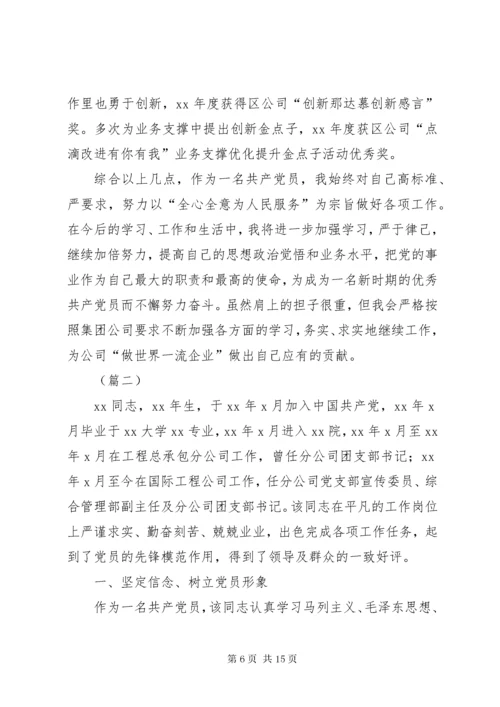 作里也勇于创新，xx 年度获得区公司“创新那达慕创新感言”奖。多次为业务支撑中提出创新金点子，xx 年度获区公司“点滴改进有你有我”业务支撑优化提升金点子活动优秀奖。

综合以上几点，作为一名共产党员，我始终对自己高标准、严要求，努力以“全心全意为人民服务”为宗旨做好各项工作。在今后的学习、工作和生活中，我将进一步加强学习，严于律己，继续加倍努力，提高自己的思想政治觉悟和业务水平，把党的事业作为自己最大的职责和最高的使命，为成为一名新时期的优秀共产党员而不懈努力奋斗。虽然肩上的担子很重，但我会严格按照集团公司要求不断加强各方面的学习，务实、求实地继续工作，为公司“做世界一流企业”做出自己应有的贡献。

（篇二）

xx 同志，xx 年生，于 xx 年 x 月加入中国共产党，xx 年 x 月毕业于 xx 大学 xx 专业，xx 年 x 月进入 xx 院，xx 年 x 月至 xx 年 x 月在工程总承包分公司工作，曾任分公司团支部书记；xx 年 x 月至今在国际工程公司工作，任分公司党支部宣传委员、综合管理部副主任及分公司团支部书记。该同志在平凡的工作岗位上严谨求实、勤奋刻苦、兢兢业业，出色完成各项工作任务，起到了党员的先锋模范作用，得到了领导及群众的一致好评。

一、坚定信念、树立党员形象

作为一名共产党员，该同志认真学习马列主义、毛泽东思想、

第 6 页 共 15 页